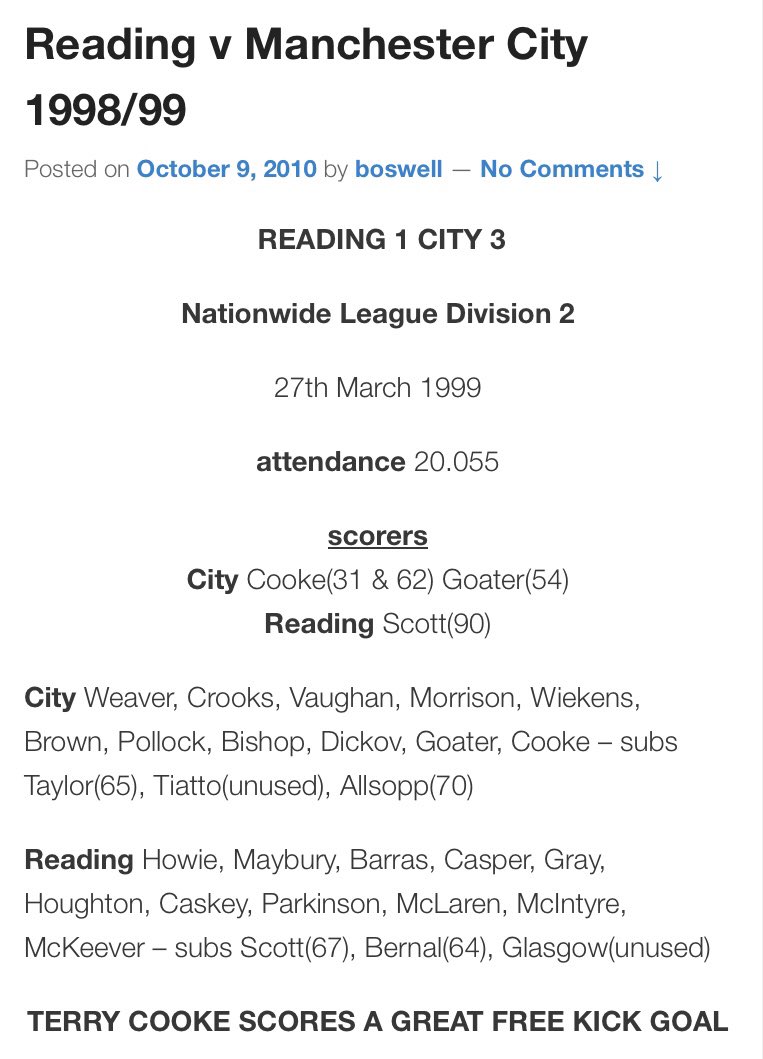 Reading v Manchester City 1998/99

Posted on October 9, 2010 by boswell — No Comments ↓

READING 1 CITY 3

Nationwide League Division 2

27th March 1999

attendance 20.055

scorers
City Cooke(31 & 62) Goater(54)
Reading Scott(90)

City Weaver, Crooks, Vaughan, Morrison, Wiekens, Brown, Pollock, Bishop, Dickov, Goater, Cooke – subs Taylor(65), Tiatto(unused), Allsopp(70)

Reading Howie, Maybury, Barras, Casper, Gray, Houghton, Caskey, Parkinson, McLaren, McIntyre, McKeever – subs Scott(67), Bernal(64), Glasgow(unused)

TERRY COOKE SCORES A GREAT FREE KICK GOAL